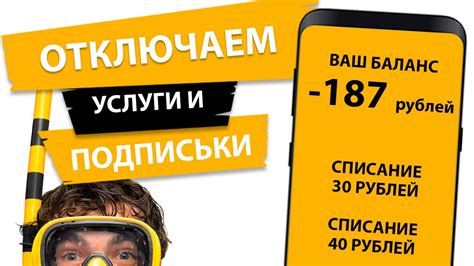 ОТКЛЮЧАЕМ

УСЛУГИ И

ПОДПИСЬКИ

ВАШ БАЛАНС
-187 рублей

СПИСАНИЕ
30 РУБЛЕЙ

СПИСАНИЕ
40 РУБЛЕЙ